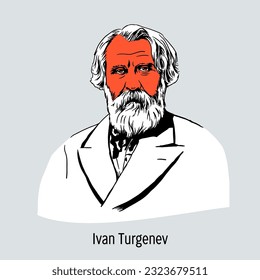 Ivan Turgenev

shutterstock.com · 2323679511